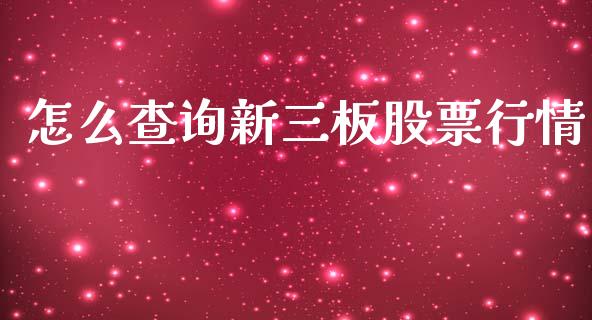 怎么查询新三板股票行情